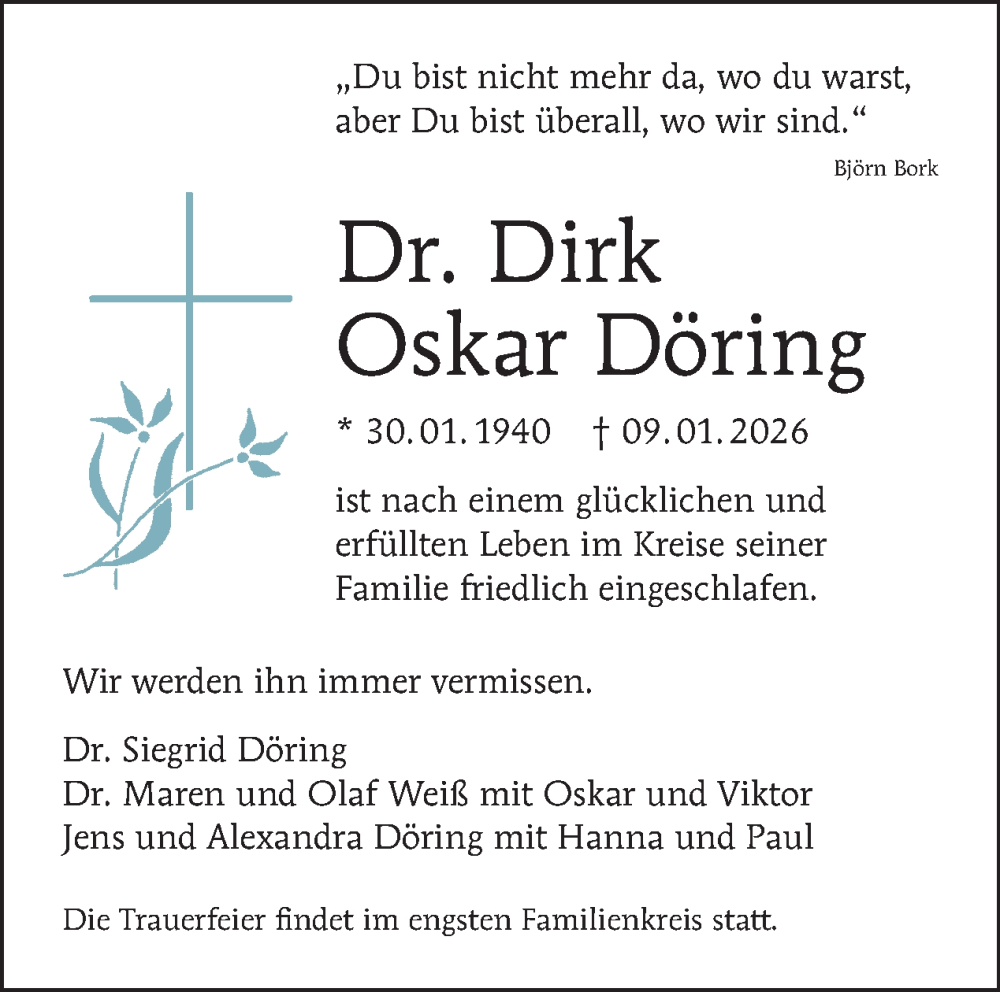 „Du bist nicht mehr da, wo du warst, aber Du bist überall, wo wir sind.“

Björn Bork

Dr. Dirk Oskar Döring

* 30.01.1940 † 09.01.2026

ist nach einem glücklichen und erfüllten Leben im Kreise seiner Familie friedlich eingeschlafen.

Wir werden ihn immer vermissen.

Dr. Siegrid Döring
Dr. Maren und Olaf Weiß mit Oskar und Viktor
Jens und Alexandra Döring mit Hanna und Paul

Die Trauerfeier findet im engsten Familienkreis statt.